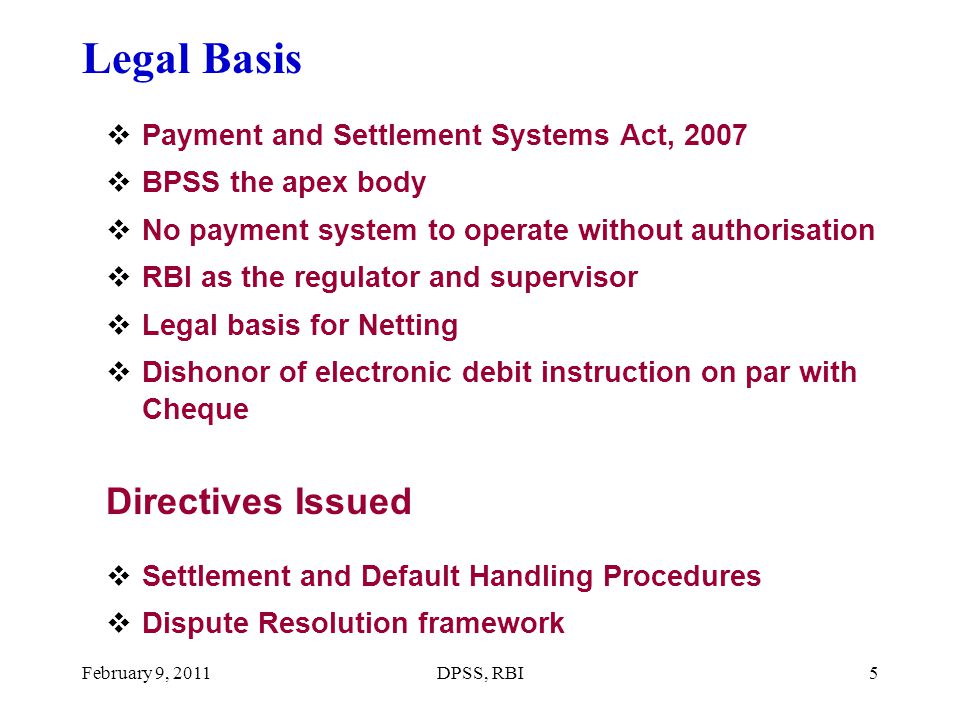 Legal Basis

❖ Payment and Settlement Systems Act, 2007
❖ BPSS the apex body
❖ No payment system to operate without authorisation
❖ RBI as the regulator and supervisor
❖ Legal basis for Netting
❖ Dishonor of electronic debit instruction on par with Cheque

Directives Issued

❖ Settlement and Default Handling Procedures
❖ Dispute Resolution framework

February 9, 2011 DPSS, RBI 5